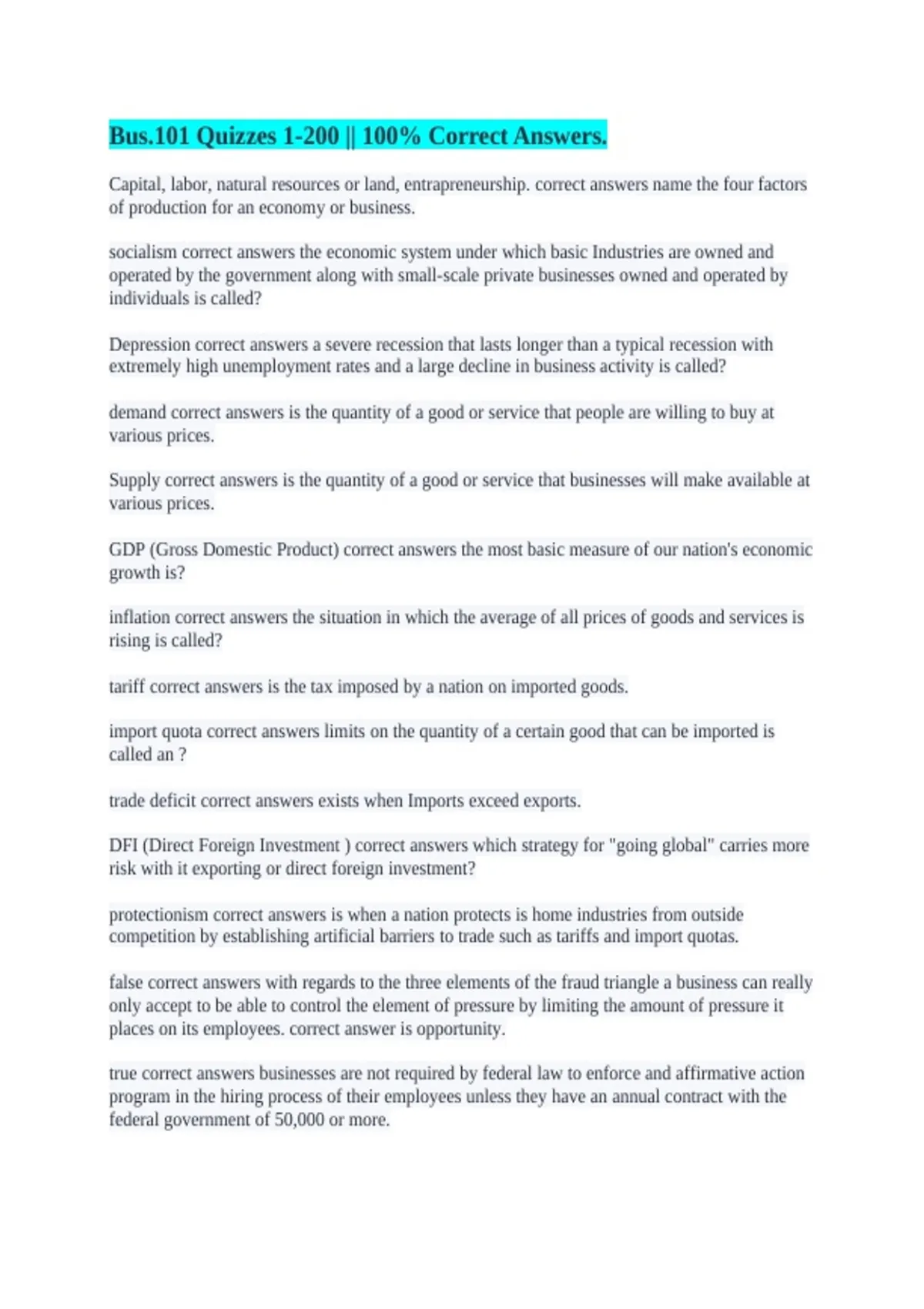 Bus.101 Quizzes 1-200 || 100% Correct Answers.

Capital, labor, natural resources or land, entrapreneurship. correct answers name the four factors of production for an economy or business.

socialism correct answers the economic system under which basic Industries are owned and operated by the government along with small-scale private businesses owned and operated by individuals is called?

Depression correct answers a severe recession that lasts longer than a typical recession with extremely high unemployment rates and a large decline in business activity is called?

demand correct answers is the quantity of a good or service that people are willing to buy at various prices.

Supply correct answers is the quantity of a good or service that businesses will make available at various prices.

GDP (Gross Domestic Product) correct answers the most basic measure of our nation's economic growth is?

inflation correct answers the situation in which the average of all prices of goods and services is rising is called?

tariff correct answers is the tax imposed by a nation on imported goods.

import quota correct answers limits on the quantity of a certain good that can be imported is called an ?

trade deficit correct answers exists when Imports exceed exports.

DFI (Direct Foreign Investment ) correct answers which strategy for "going global" carries more risk with it exporting or direct foreign investment?

protectionism correct answers is when a nation protects is home industries from outside competition by establishing artificial barriers to trade such as tariffs and import quotas.

false correct answers with regards to the three elements of the fraud triangle a business can really only accept to be able to control the element of pressure by limiting the amount of pressure it places on its employees. correct answer is opportunity.

true correct answers businesses are not required by federal law to enforce and affirmative action program in the hiring process of their employees unless they have an annual contract with the federal government of 50,000 or more.